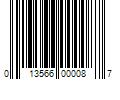 0 13566 00008 7